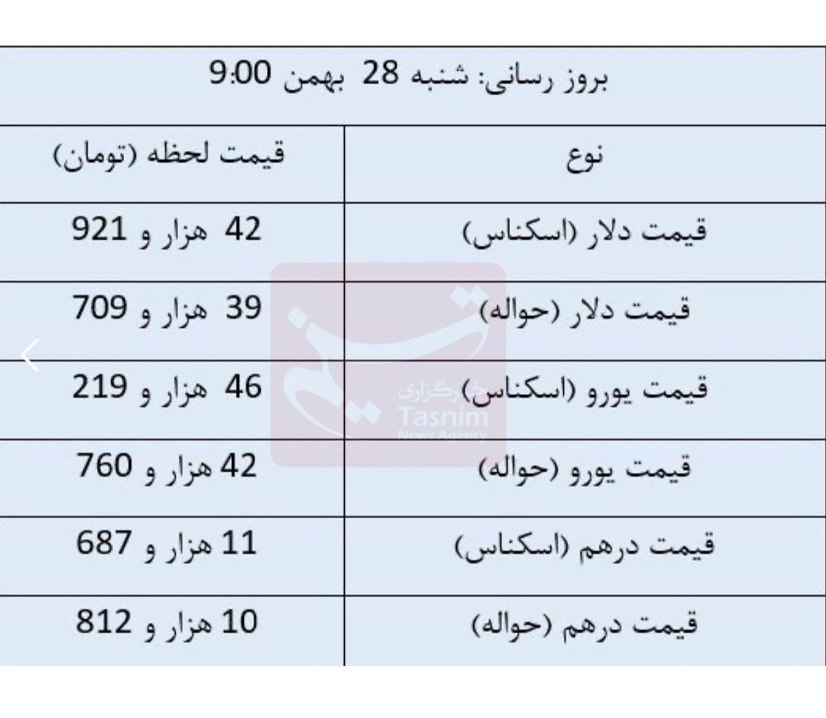 بروز رسانی: شنبه 28 بهمن 9:00

| نوع | قیمت لحظه (تومان) |
|---|---|
| قیمت دلار (اسکناس) | 42 هزار و 921 |
| قیمت دلار (حواله) | 39 هزار و 709 |
| قیمت یورو (اسکناس) | 46 هزار و 219 |
| قیمت یورو (حواله) | 42 هزار و 760 |
| قیمت درهم (اسکناس) | 11 هزار و 687 |
| قیمت درهم (حواله) | 10 هزار و 812 |

خبرگزاری
Tasnim
News Agency